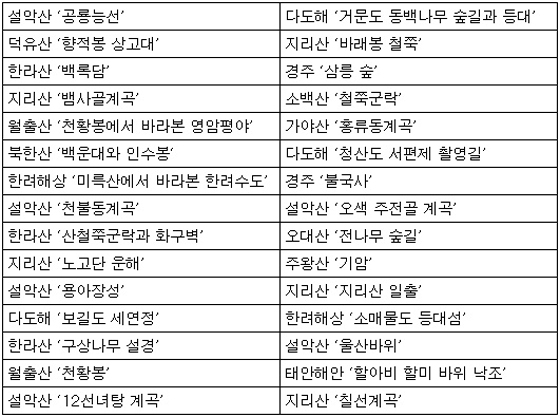 | 설악산 '공룡능선' | 다도해 '거문도 동백나무 숲길과 등대' |
|---|---|
| 덕유산 '향적봉 상고대' | 지리산 '바래봉 철쭉' |
| 한라산 '백록담' | 경주 '삼릉 숲' |
| 지리산 '뱀사골계곡' | 소백산 '철쭉군락' |
| 월출산 '천황봉에서 바라본 영암평야' | 가야산 '홍류동계곡' |
| 북한산 '백운대와 인수봉' | 다도해 '청산도 서편제 촬영길' |
| 한려해상 '미륵산에서 바라본 한려수도' | 경주 '불국사' |
| 설악산 '천불동계곡' | 설악산 '오색 주전골 계곡' |
| 한라산 '산철쭉군락과 화구벽' | 오대산 '전나무 숲길' |
| 지리산 '노고단 운해' | 주왕산 '기암' |
| 설악산 '용아장성' | 지리산 '지리산 일출' |
| 다도해 '보길도 세연정' | 한려해상 '소매물도 등대섬' |
| 한라산 '구상나무 설경' | 설악산 '울산바위' |
| 월출산 '천황봉' | 태안해안 '할아비 할미 바위 낙조' |
| 설악산 '12선녀탕 계곡' | 지리산 '칠선계곡' |